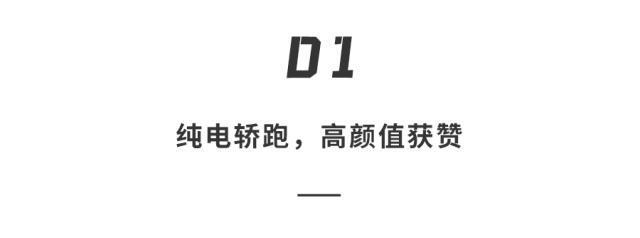 01

纯电轿跑，高颜值获赞